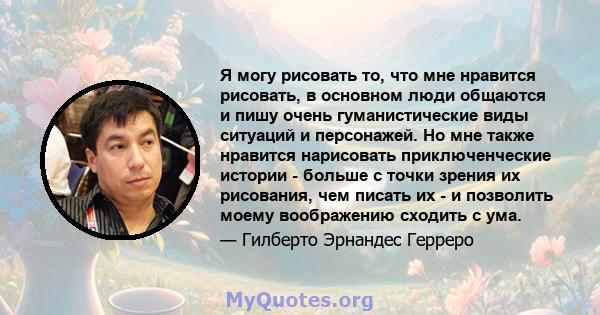 Я могу рисовать то, что мне нравится рисовать, в основном люди общаются и пишу очень гуманистические виды ситуаций и персонажей. Но мне также нравится нарисовать приключенческие истории - больше с точки зрения их рисования, чем писать их - и позволить моему воображению сходить с ума.

— Гилберто Эрнандес Герреро

MyQuotes.org